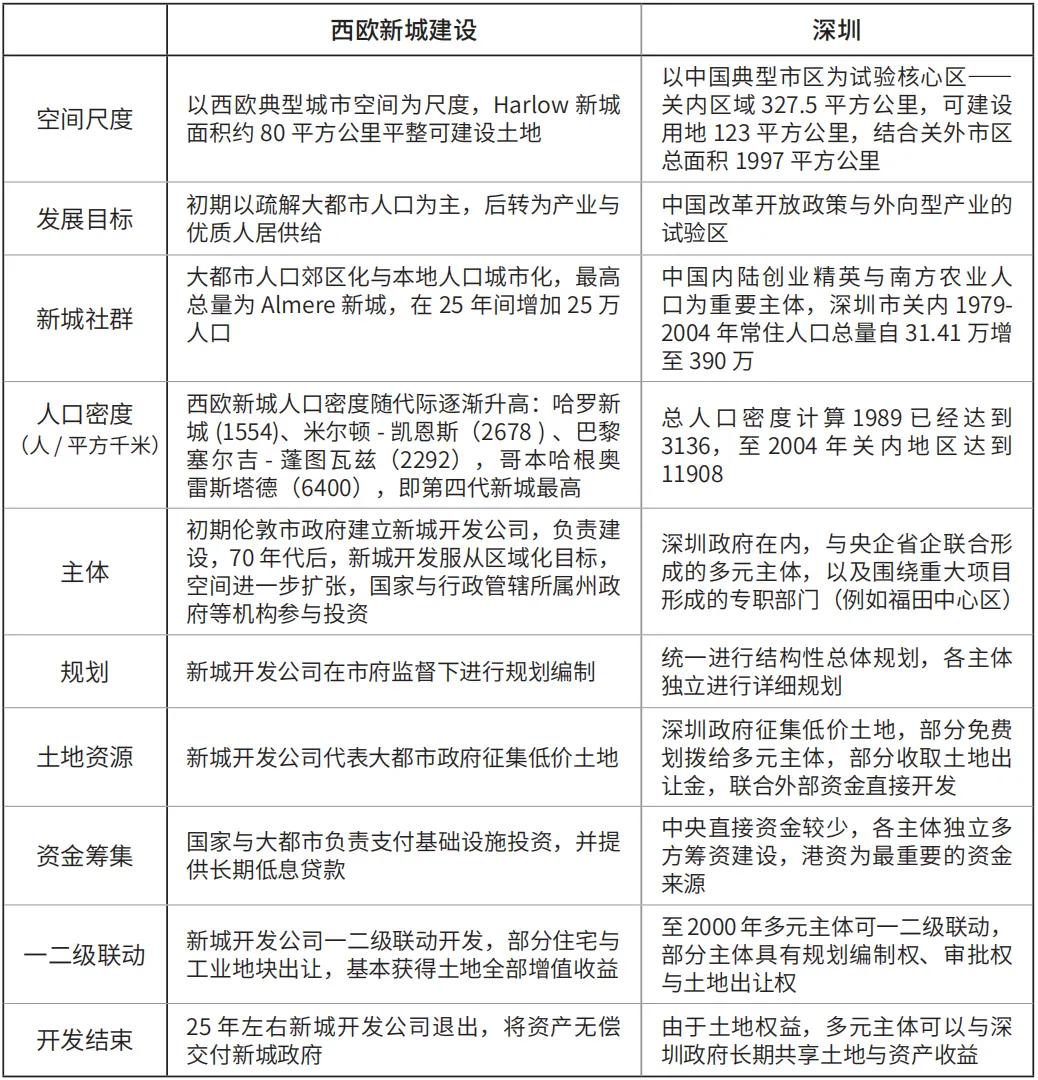 | | 西欧新城建设 | 深圳 |
|---|---|---|
| 空间尺度 | 以西欧典型城市空间为尺度，Harlow 新城面积约 80 平方公里平整可建设土地 | 以中国典型市区为试验核心区——关内区域 327.5 平方公里，可建设用地 123 平方公里，结合关外市区总面积 1997 平方公里 |
| 发展目标 | 初期以疏解大都市人口为主，后转为产业与优质人居供给 | 中国改革开放政策与外向型产业的试验区 |
| 新城社群 | 大都市人口郊区化与本地人口城市化，最高总量为 Almere 新城，在 25 年间增加 25 万人口 | 中国内陆创业精英与南方农业人口为重要主体，深圳市关内 1979-2004 年常住人口总量自 31.41 万增至 390 万 |
| 人口密度（人 / 平方千米） | 西欧新城人口密度随代际逐渐升高：哈罗新城 (1554)、米尔顿 - 凯恩斯（2678 )、巴黎塞尔吉 - 蓬图瓦兹（2292），哥本哈根奥雷斯塔德（6400），即第四代新城最高 | 总人口密度计算 1989 已经达到 3136，至 2004 年关内地区达到 11908 |
| 主体 | 初期伦敦市政府建立新城开发公司，负责建设，70 年代后，新城开发服从区域化目标，空间进一步扩张，国家与行政管辖所属州政府等机构参与投资 | 深圳政府在内，与央企省企联合形成的多元主体，以及围绕重大项目形成的专职部门（例如福田中心区） |
| 规划 | 新城开发公司在市府监督下进行规划编制 | 统一进行结构性总体规划，各主体独立进行详细规划 |
| 土地资源 | 新城开发公司代表大都市政府征集低价土地 | 深圳政府征集低价土地，部分免费划拨给多元主体，部分收取土地出让金，联合外部资金直接开发 |
| 资金筹集 | 国家与大都市负责支付基础设施投资，并提供长期低息贷款 | 中央直接资金较少，各主体独立多方筹资建设，港资为最重要的资金来源 |
| 一二级联动 | 新城开发公司一二级联动开发，部分住宅与工业地块出让，基本获得土地全部增值收益 | 至 2000 年多元主体可一二级联动，部分主体具有规划编制权、审批权与土地出让权 |
| 开发结束 | 25 年左右新城开发公司退出，将资产无偿交付新城政府 | 由于土地权益，多元主体可以与深圳政府长期共享土地与资产收益 |